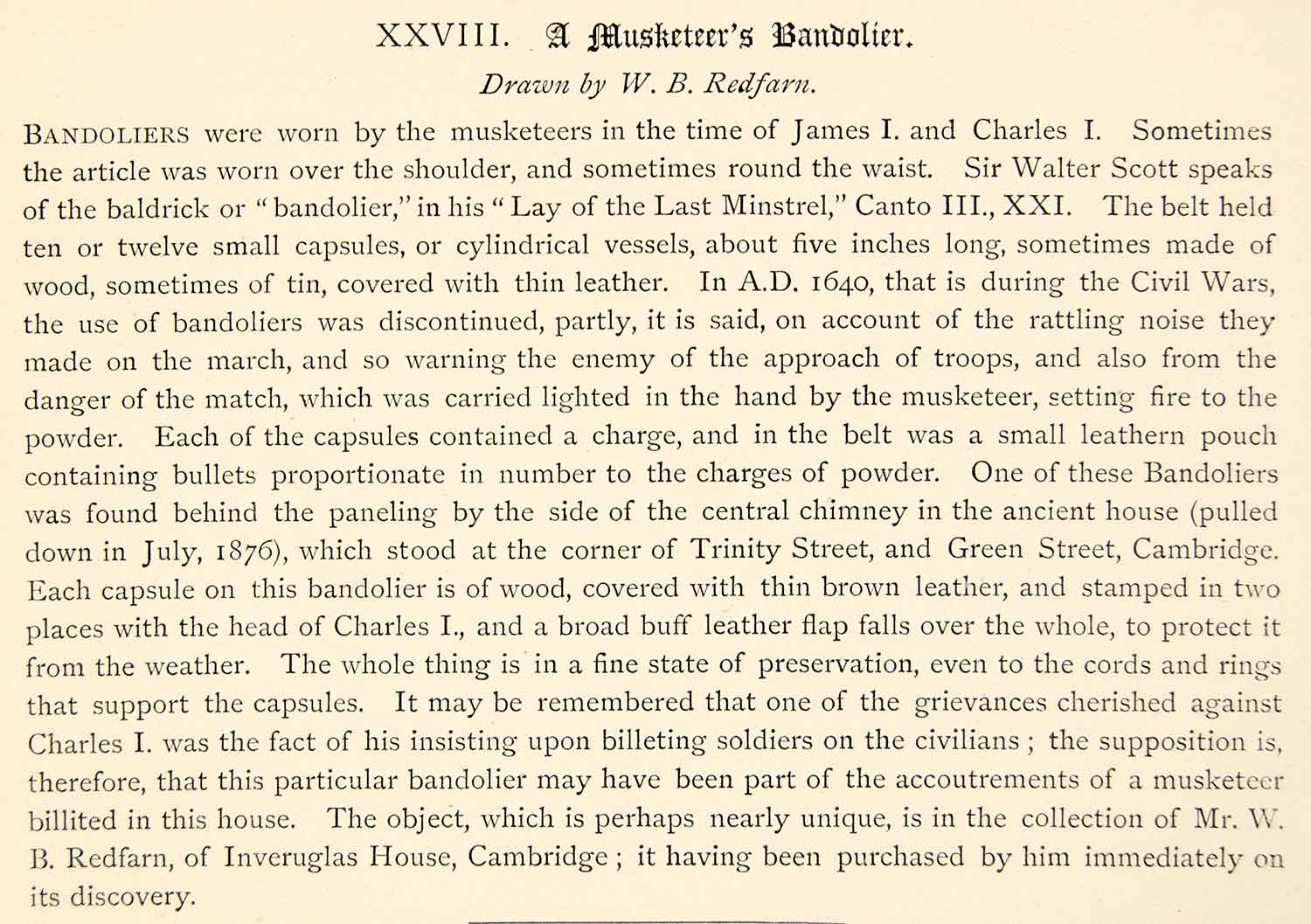 XXVIII. A Musketeer's Bandolier.

Drawn by W. B. Redfarn.

BANDOLIERS were worn by the musketeers in the time of James I. and Charles I. Sometimes the article was worn over the shoulder, and sometimes round the waist. Sir Walter Scott speaks of the baldrick or "bandolier," in his "Lay of the Last Minstrel," Canto III., XXI. The belt held ten or twelve small capsules, or cylindrical vessels, about five inches long, sometimes made of wood, sometimes of tin, covered with thin leather. In A.D. 1640, that is during the Civil Wars, the use of bandoliers was discontinued, partly, it is said, on account of the rattling noise they made on the march, and so warning the enemy of the approach of troops, and also from the danger of the match, which was carried lighted in the hand by the musketeer, setting fire to the powder. Each of the capsules contained a charge, and in the belt was a small leathern pouch containing bullets proportionate in number to the charges of powder. One of these Bandoliers was found behind the paneling by the side of the central chimney in the ancient house (pulled down in July, 1876), which stood at the corner of Trinity Street, and Green Street, Cambridge. Each capsule on this bandolier is of wood, covered with thin brown leather, and stamped in two places with the head of Charles I., and a broad buff leather flap falls over the whole, to protect it from the weather. The whole thing is in a fine state of preservation, even to the cords and rings that support the capsules. It may be remembered that one of the grievances cherished against Charles I. was the fact of his insisting upon billeting soldiers on the civilians; the supposition is, therefore, that this particular bandolier may have been part of the accoutrements of a musketeer billited in this house. The object, which is perhaps nearly unique, is in the collection of Mr. W. B. Redfarn, of Inveruglas House, Cambridge; it having been purchased by him immediately on its discovery.